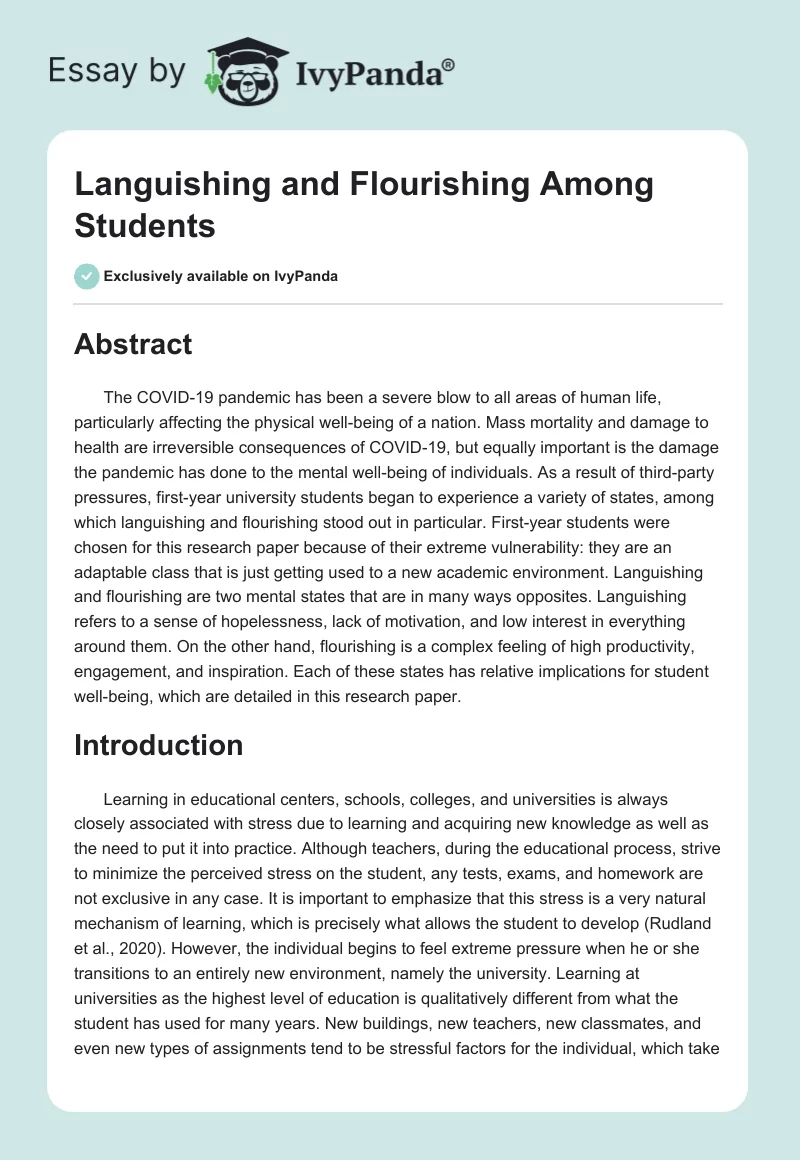 Essay by IvyPanda®

Languishing and Flourishing Among Students

Exclusively available on IvyPanda

Abstract

The COVID-19 pandemic has been a severe blow to all areas of human life, particularly affecting the physical well-being of a nation. Mass mortality and damage to health are irreversible consequences of COVID-19, but equally important is the damage the pandemic has done to the mental well-being of individuals. As a result of third-party pressures, first-year university students began to experience a variety of states, among which languishing and flourishing stood out in particular. First-year students were chosen for this research paper because of their extreme vulnerability: they are an adaptable class that is just getting used to a new academic environment. Languishing and flourishing are two mental states that are in many ways opposites. Languishing refers to a sense of hopelessness, lack of motivation, and low interest in everything around them. On the other hand, flourishing is a complex feeling of high productivity, engagement, and inspiration. Each of these states has relative implications for student well-being, which are detailed in this research paper.

Introduction

Learning in educational centers, schools, colleges, and universities is always closely associated with stress due to learning and acquiring new knowledge as well as the need to put it into practice. Although teachers, during the educational process, strive to minimize the perceived stress on the student, any tests, exams, and homework are not exclusive in any case. It is important to emphasize that this stress is a very natural mechanism of learning, which is precisely what allows the student to develop (Rudland et al., 2020). However, the individual begins to feel extreme pressure when he or she transitions to an entirely new environment, namely the university. Learning at universities as the highest level of education is qualitatively different from what the student has used for many years. New buildings, new teachers, new classmates, and even new types of assignments tend to be stressful factors for the individual, which take